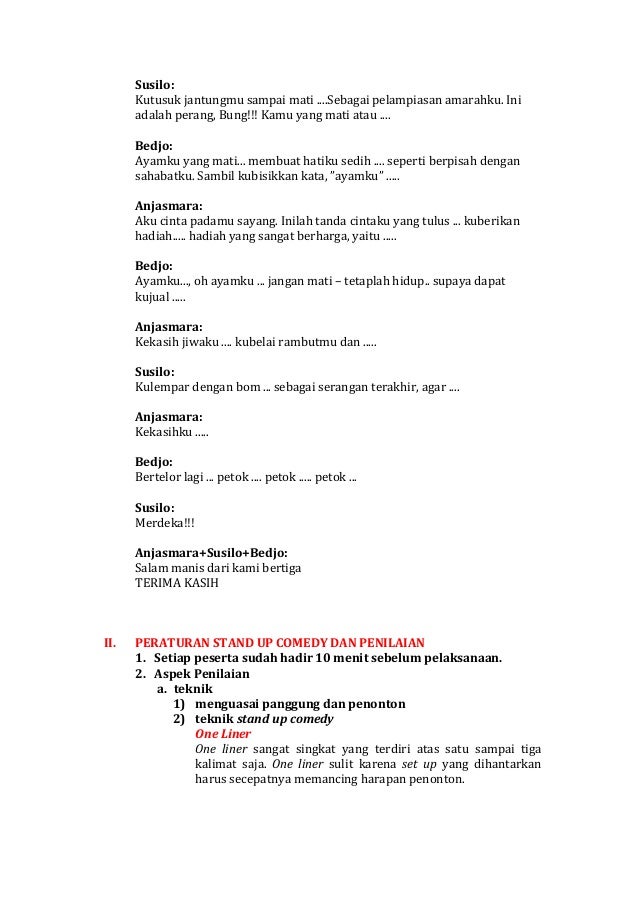 Susilo:
Kutusuk jantungmu sampai mati ....Sebagai pelampiasan amarahku. Ini adalah perang, Bung!!! Kamu yang mati atau ....

Bedjo:
Ayamku yang mati... membuat hatiku sedih .... seperti berpisah dengan sahabatku. Sambil kubisikkan kata, "ayamku" .....

Anjasmara:
Aku cinta padamu sayang. Inilah tanda cintaku yang tulus ... kuberikan hadiah..... hadiah yang sangat berharga, yaitu .....

Bedjo:
Ayamku..., oh ayamku ... jangan mati – tetaplah hidup.. supaya dapat kujual .....

Anjasmara:
Kekasih jiwaku .... kubelai rambutmu dan .....

Susilo:
Kulempar dengan bom ... sebagai serangan terakhir, agar ....

Anjasmara:
Kekasihku .....

Bedjo:
Bertelor lagi ... petok .... petok ..... petok ...

Susilo:
Merdeka!!!

Anjasmara+Susilo+Bedjo:
Salam manis dari kami bertiga
TERIMA KASIH

II. PERATURAN STAND UP COMEDY DAN PENILAIAN
1. Setiap peserta sudah hadir 10 menit sebelum pelaksanaan.
2. Aspek Penilaian
a. teknik
1) menguasai panggung dan penonton
2) teknik stand up comedy
One Liner
One liner sangat singkat yang terdiri atas satu sampai tiga kalimat saja. One liner sulit karena set up yang dihantarkan harus secepatnya memancing harapan penonton.